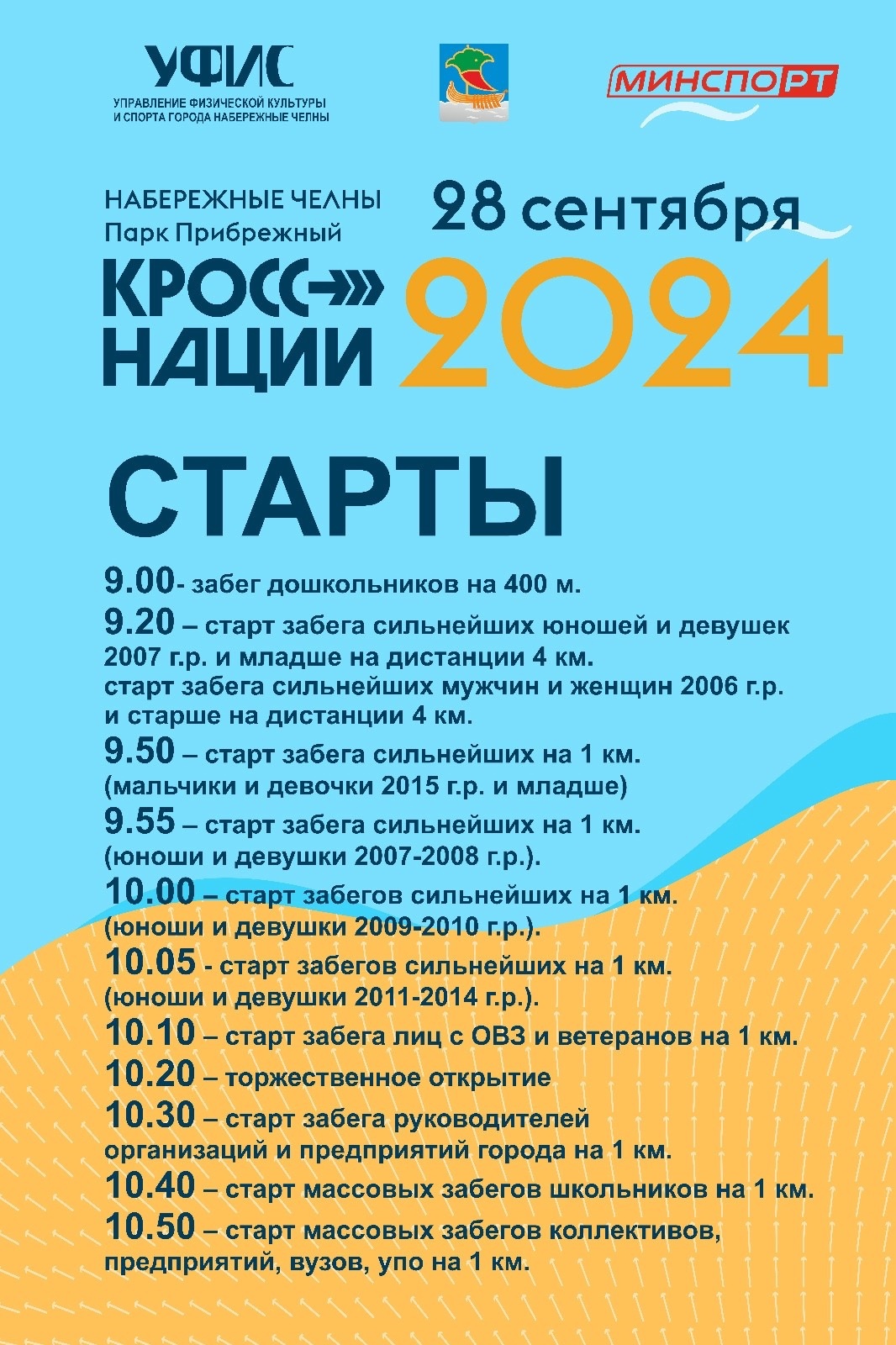 УФИС
УПРАВЛЕНИЕ ФИЗИЧЕСКОЙ КУЛЬТУРЫ И СПОРТА ГОРОДА НАБЕРЕЖНЫЕ ЧЕЛНЫ

МИНСПОРТ

НАБЕРЕЖНЫЕ ЧЕЛНЫ
Парк Прибрежный

28 сентября

КРОСС НАЦИИ 2024

СТАРТЫ

9.00- забег дошкольников на 400 м.
9.20 – старт забега сильнейших юношей и девушек 2007 г.р. и младше на дистанции 4 км.
старт забега сильнейших мужчин и женщин 2006 г.р. и старше на дистанции 4 км.
9.50 – старт забега сильнейших на 1 км. (мальчики и девочки 2015 г.р. и младше)
9.55 – старт забега сильнейших на 1 км. (юноши и девушки 2007-2008 г.р.).
10.00 – старт забегов сильнейших на 1 км. (юноши и девушки 2009-2010 г.р.).
10.05 - старт забегов сильнейших на 1 км. (юноши и девушки 2011-2014 г.р.).
10.10 – старт забега лиц с ОВЗ и ветеранов на 1 км.
10.20 – торжественное открытие
10.30 – старт забега руководителей организаций и предприятий города на 1 км.
10.40 – старт массовых забегов школьников на 1 км.
10.50 – старт массовых забегов коллективов, предприятий, вузов, упо на 1 км.